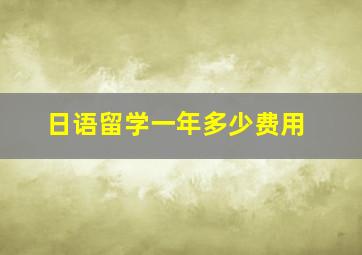 日语留学一年多少费用